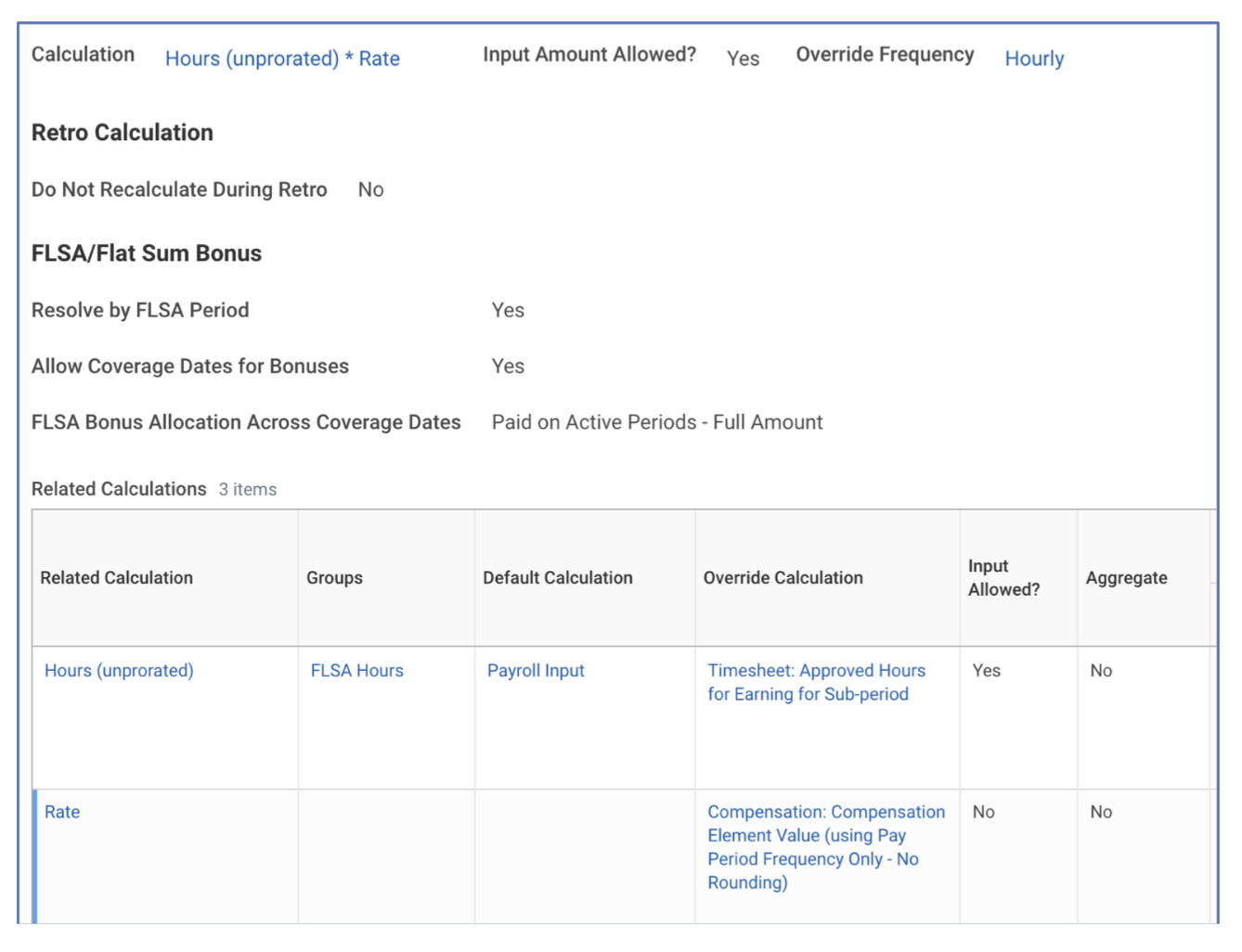 Calculation Hours (unprorated) * Rate Input Amount Allowed? Yes Override Frequency Hourly

Retro Calculation

Do Not Recalculate During Retro No

FLSA/Flat Sum Bonus

Resolve by FLSA Period Yes

Allow Coverage Dates for Bonuses Yes

FLSA Bonus Allocation Across Coverage Dates Paid on Active Periods - Full Amount

Related Calculations 3 items

| Related Calculation | Groups | Default Calculation | Override Calculation | Input Allowed? | Aggregate |
|---|---|---|---|---|---|
| Hours (unprorated) | FLSA Hours | Payroll Input | Timesheet: Approved Hours for Earning for Sub-period | Yes | No |
| Rate | | | Compensation: Compensation Element Value (using Pay Period Frequency Only - No Rounding) | No | No |